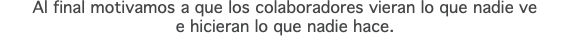 Al final motivamos a que los colaboradores vieran lo que nadie ve e hicieran lo que nadie hace.